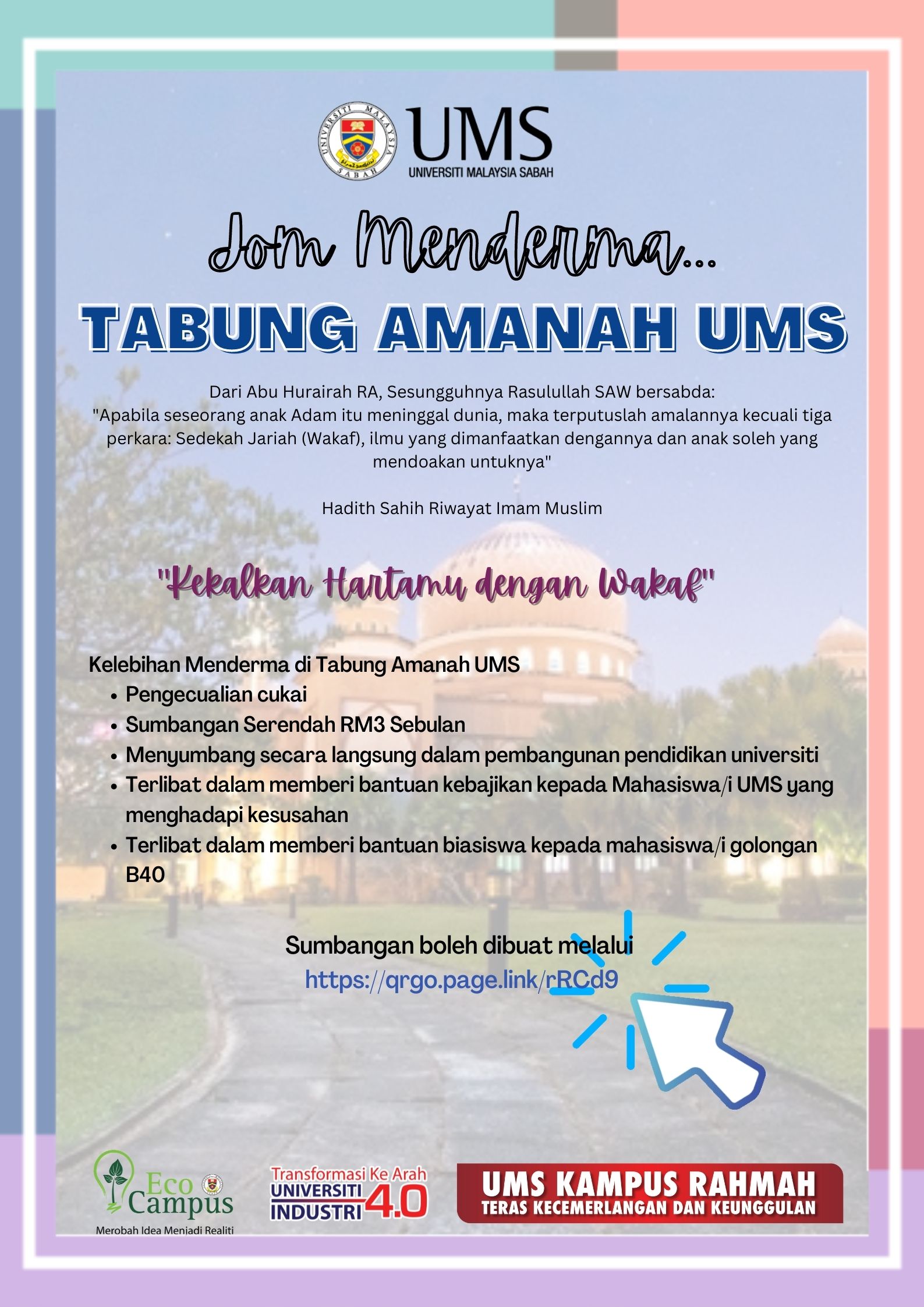 UNIVERSITI MALAYSIA SABAH

UMS
UNIVERSITI MALAYSIA SABAH

Jom Menderma...

TABUNG AMANAH UMS

Dari Abu Hurairah RA, Sesungguhnya Rasulullah SAW bersabda:
"Apabila seseorang anak Adam itu meninggal dunia, maka terputuslah amalannya kecuali tiga perkara: Sedekah Jariah (Wakaf), ilmu yang dimanfaatkan dengannya dan anak soleh yang mendoakan untuknya"

Hadith Sahih Riwayat Imam Muslim

"Kekalkan Hartamu dengan Wakaf"

Kelebihan Menderma di Tabung Amanah UMS
• Pengecualian cukai
• Sumbangan Serendah RM3 Sebulan
• Menyumbang secara langsung dalam pembangunan pendidikan universiti
• Terlibat dalam memberi bantuan kebajikan kepada Mahasiswa/i UMS yang menghadapi kesusahan
• Terlibat dalam memberi bantuan biasiswa kepada mahasiswa/i golongan B40

Sumbangan boleh dibuat melalui
https://qrgo.page.link/rRCd9

Eco Campus
Merobah Idea Menjadi Realiti

Transformasi Ke Arah
UNIVERSITI INDUSTRI 4.0

UMS KAMPUS RAHMAH
TERAS KECEMERLANGAN DAN KEUNGGULAN